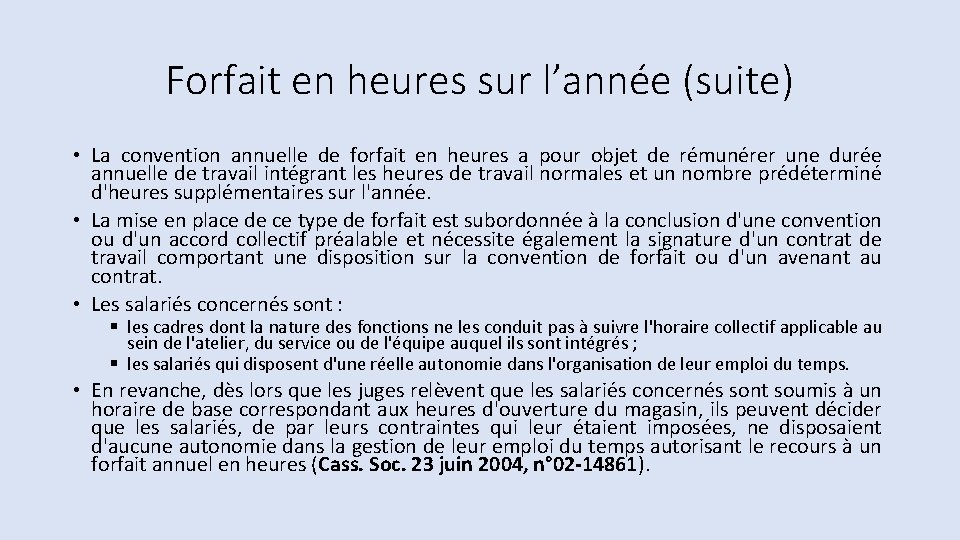 Forfait en heures sur l’année (suite)

• La convention annuelle de forfait en heures a pour objet de rémunérer une durée annuelle de travail intégrant les heures de travail normales et un nombre prédéterminé d'heures supplémentaires sur l'année.
• La mise en place de ce type de forfait est subordonnée à la conclusion d'une convention ou d'un accord collectif préalable et nécessite également la signature d'un contrat de travail comportant une disposition sur la convention de forfait ou d'un avenant au contrat.
• Les salariés concernés sont :
▪ les cadres dont la nature des fonctions ne les conduit pas à suivre l'horaire collectif applicable au sein de l'atelier, du service ou de l'équipe auquel ils sont intégrés ;
▪ les salariés qui disposent d'une réelle autonomie dans l'organisation de leur emploi du temps.
• En revanche, dès lors que les juges relèvent que les salariés concernés sont soumis à un horaire de base correspondant aux heures d'ouverture du magasin, ils peuvent décider que les salariés, de par leurs contraintes qui leur étaient imposées, ne disposaient d'aucune autonomie dans la gestion de leur emploi du temps autorisant le recours à un forfait annuel en heures (Cass. Soc. 23 juin 2004, n°02-14861).